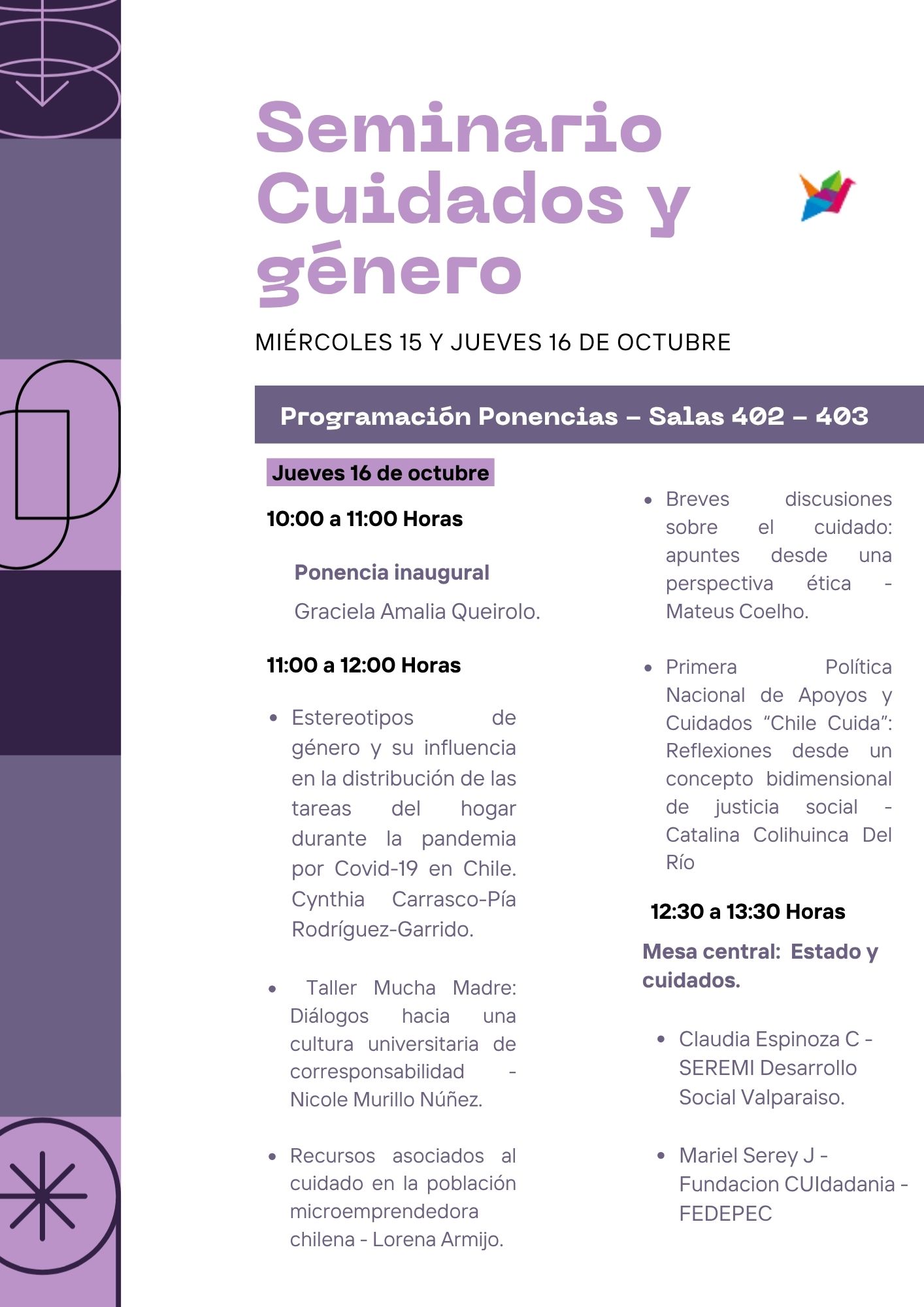 Seminario Cuidados y género

MIÉRCOLES 15 Y JUEVES 16 DE OCTUBRE

Programación Ponencias – Salas 402 – 403

Jueves 16 de octubre

10:00 a 11:00 Horas

Ponencia inaugural

Graciela Amalia Queirolo.

11:00 a 12:00 Horas

• Estereotipos de género y su influencia en la distribución de las tareas del hogar durante la pandemia por Covid-19 en Chile. Cynthia Carrasco-Pía Rodríguez-Garrido.

• Taller Mucha Madre: Diálogos hacia una cultura universitaria de corresponsabilidad - Nicole Murillo Núñez.

• Recursos asociados al cuidado en la población microemprendedora chilena - Lorena Armijo.

• Breves discusiones sobre el cuidado: apuntes desde una perspectiva ética - Mateus Coelho.

• Primera Política Nacional de Apoyos y Cuidados "Chile Cuida": Reflexiones desde un concepto bidimensional de justicia social - Catalina Colihuinca Del Río

12:30 a 13:30 Horas

Mesa central: Estado y cuidados.

• Claudia Espinoza C - SEREMI Desarrollo Social Valparaiso.

• Mariel Serey J - Fundacion CUIdadania - FEDEPEC